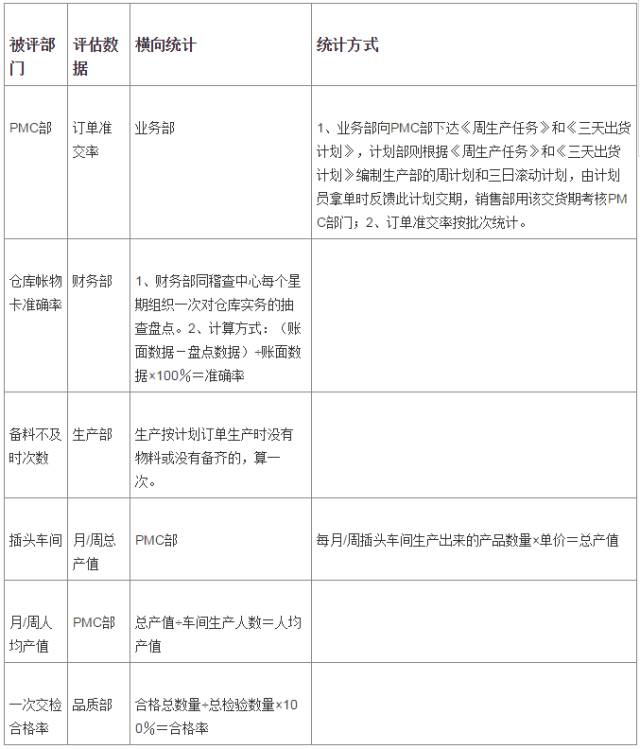 | 被评部门 | 评估数据 | 横向统计 | 统计方式 |
|---|---|---|---|
| PMC部 | 订单准交率 | 业务部 | 1、业务部向PMC部下达《周生产任务》和《三天出货计划》，计划部则根据《周生产任务》和《三天出货计划》编制生产部的周计划和三日滚动计划，由计划员拿单时反馈此计划交期，销售部用该交货期考核PMC部门；2、订单准交率按批次统计。 |
| 仓库帐物卡准确率 | 财务部 | 1、财务部同稽查中心每个星期组织一次对仓库实务的抽查盘点。2、计算方式：（账面数据－盘点数据）÷账面数据×100%＝准确率 | |
| 备料不及时次数 | 生产部 | 生产按计划订单生产时没有物料或没有备齐的，算一次。 | |
| 插头车间 | 月/周总产值 | PMC部 | 每月/周插头车间生产出来的产品数量×单价＝总产值 |
| 月/周人均产值 | PMC部 | 总产值÷车间生产人数＝人均产值 | |
| 一次交检合格率 | 品质部 | 合格总数量÷总检验数量×100%＝合格率 | |